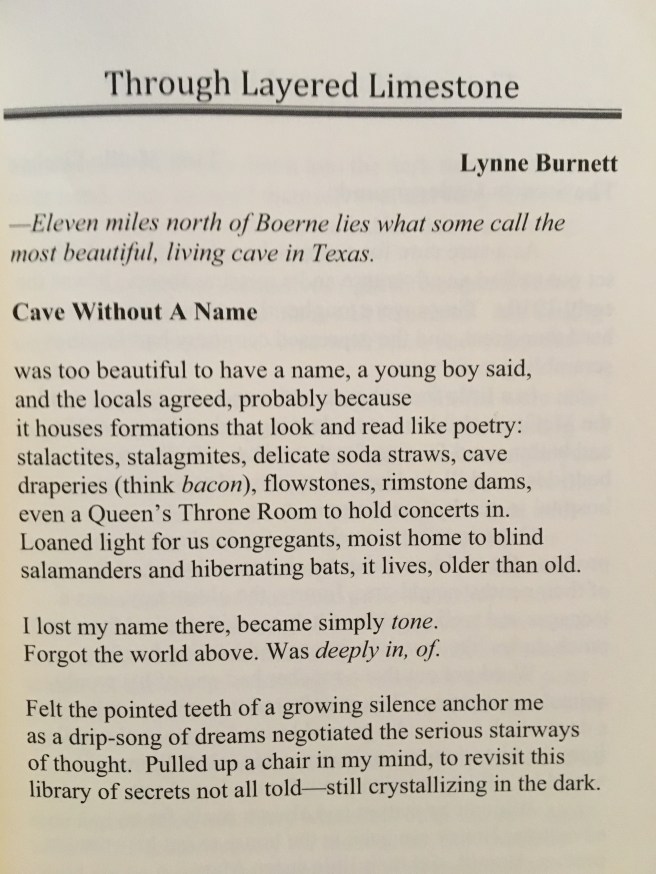 Through Layered Limestone

Lynne Burnett

—Eleven miles north of Boerne lies what some call the most beautiful, living cave in Texas.

Cave Without A Name

was too beautiful to have a name, a young boy said,
and the locals agreed, probably because
it houses formations that look and read like poetry:
stalactites, stalagmites, delicate soda straws, cave
draperies (think bacon), flowstones, rimstone dams,
even a Queen's Throne Room to hold concerts in.
Loaned light for us congregants, moist home to blind
salamanders and hibernating bats, it lives, older than old.

I lost my name there, became simply tone.
Forgot the world above. Was deeply in, of.

Felt the pointed teeth of a growing silence anchor me
as a drip-song of dreams negotiated the serious stairways
of thought. Pulled up a chair in my mind, to revisit this
library of secrets not all told—still crystallizing in the dark.